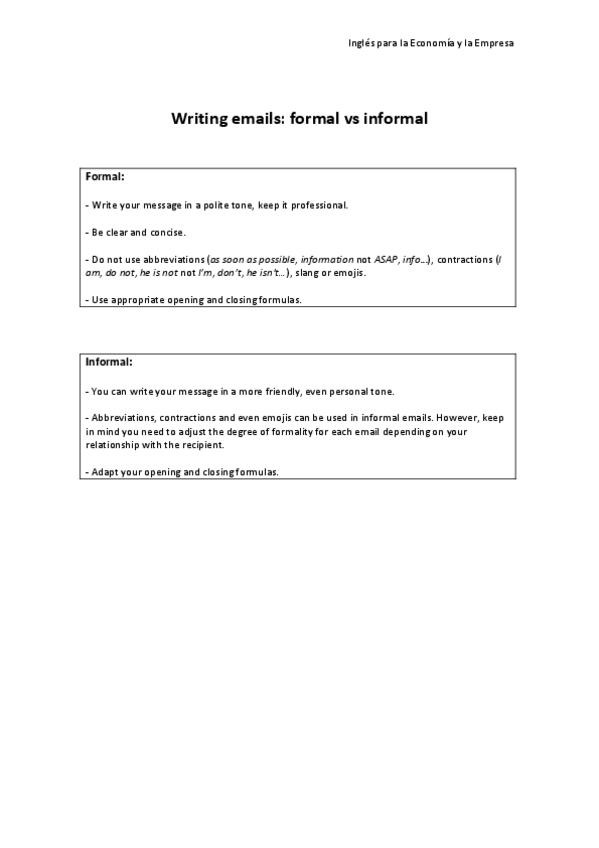 Inglés para la Economía y la Empresa

Writing emails: formal vs informal

Formal:

- Write your message in a polite tone, keep it professional.

- Be clear and concise.

- Do not use abbreviations (as soon as possible, information not ASAP, info…), contractions (I am, do not, he is not not I'm, don't, he isn't…), slang or emojis.

- Use appropriate opening and closing formulas.

Informal:

- You can write your message in a more friendly, even personal tone.

- Abbreviations, contractions and even emojis can be used in informal emails. However, keep in mind you need to adjust the degree of formality for each email depending on your relationship with the recipient.

- Adapt your opening and closing formulas.